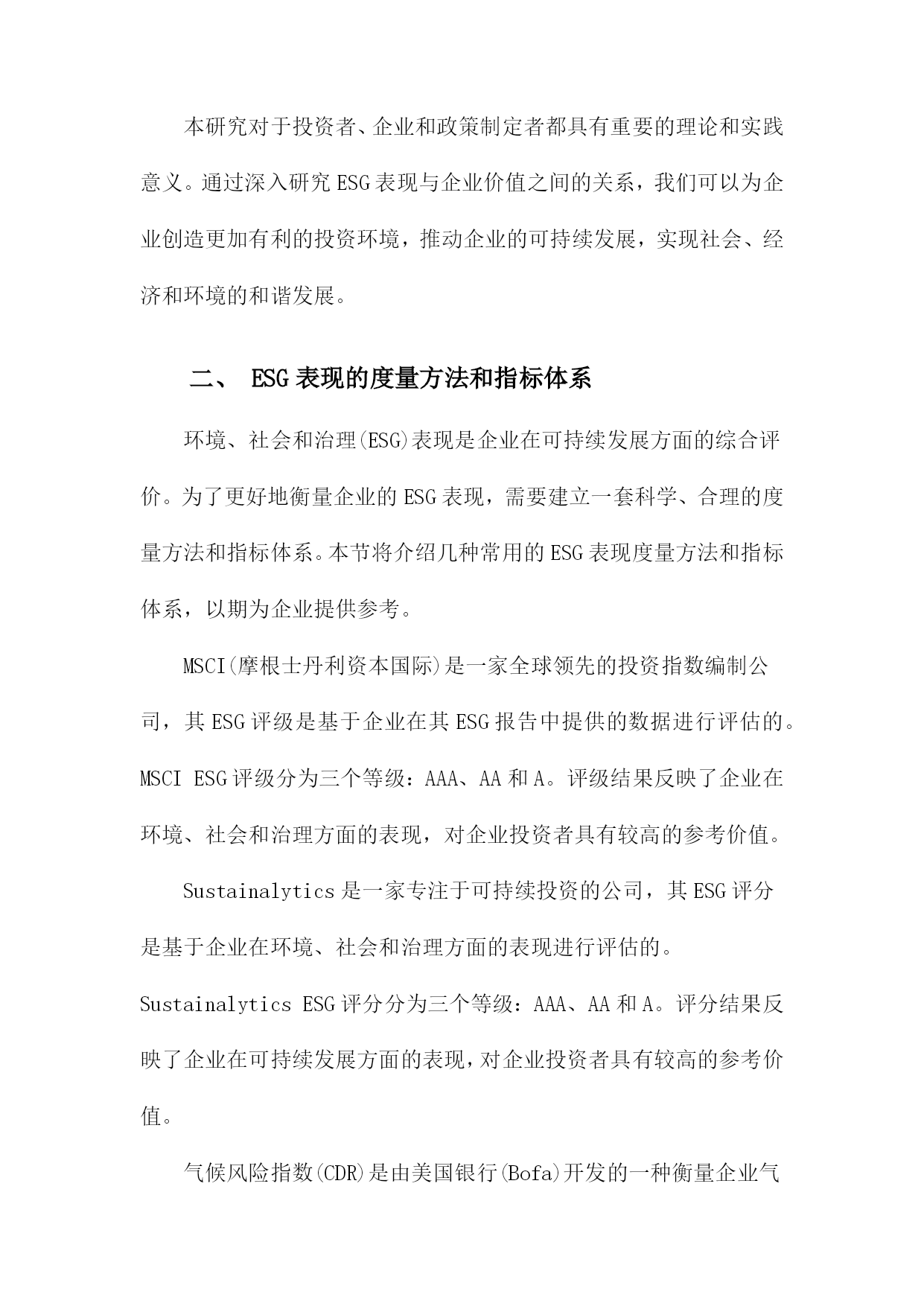 本研究对于投资者、企业和政策制定者都具有重要的理论和实践意义。通过深入研究ESG表现与企业价值之间的关系，我们可以为企业创造更加有利的投资环境，推动企业的可持续发展，实现社会、经济和环境的和谐发展。

二、 ESG表现的度量方法和指标体系

环境、社会和治理(ESG)表现是企业在可持续发展方面的综合评价。为了更好地衡量企业的ESG表现，需要建立一套科学、合理的度量方法和指标体系。本节将介绍几种常用的ESG表现度量方法和指标体系，以期为企业提供参考。

MSCI(摩根士丹利资本国际)是一家全球领先的投资指数编制公司，其ESG评级是基于企业在其ESG报告中提供的数据进行评估的。MSCI ESG评级分为三个等级：AAA、AA和A。评级结果反映了企业在环境、社会和治理方面的表现，对企业投资者具有较高的参考价值。

Sustainalytics是一家专注于可持续投资的公司，其ESG评分是基于企业在环境、社会和治理方面的表现进行评估的。Sustainalytics ESG评分分为三个等级：AAA、AA和A。评分结果反映了企业在可持续发展方面的表现，对企业投资者具有较高的参考价值。

气候风险指数(CDR)是由美国银行(Bofa)开发的一种衡量企业气